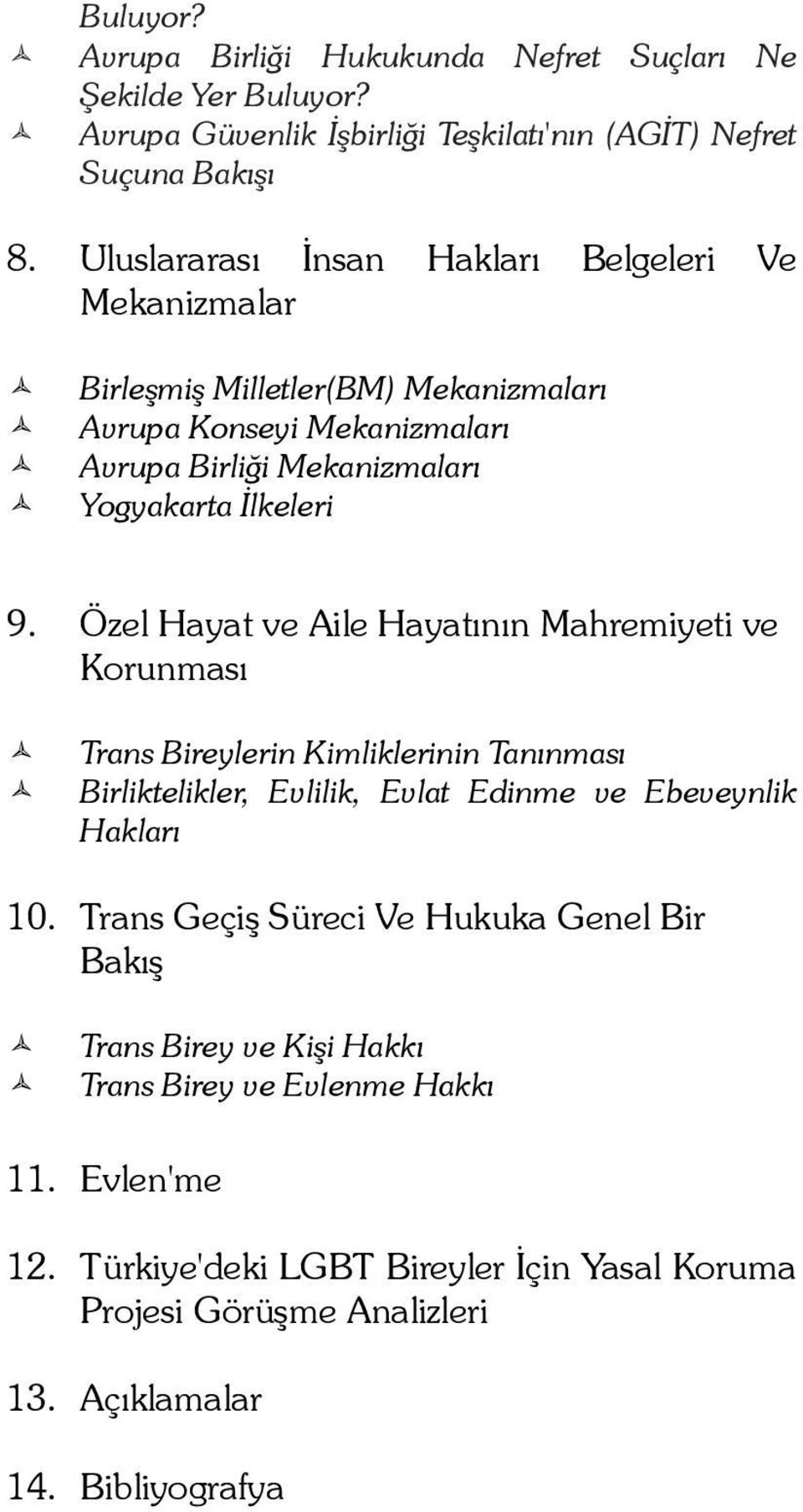 Buluyor?
Avrupa Birliği Hukukunda Nefret Suçları Ne Şekilde Yer Buluyor?
Avrupa Güvenlik İşbirliği Teşkilatı'nın (AGİT) Nefret Suçuna Bakışı

8. Uluslararası İnsan Hakları Belgeleri Ve Mekanizmalar

Birleşmiş Milletler(BM) Mekanizmaları
Avrupa Konseyi Mekanizmaları
Avrupa Birliği Mekanizmaları
Yogyakarta İlkeleri

9. Özel Hayat ve Aile Hayatının Mahremiyeti ve Korunması

Trans Bireylerin Kimliklerinin Tanınması
Birliktelikler, Evlilik, Evlat Edinme ve Ebeveynlik Hakları

10. Trans Geçiş Süreci Ve Hukuka Genel Bir Bakış

Trans Birey ve Kişi Hakkı
Trans Birey ve Evlenme Hakkı

11. Evlen'me

12. Türkiye'deki LGBT Bireyler İçin Yasal Koruma Projesi Görüşme Analizleri

13. Açıklamalar

14. Bibliyografya